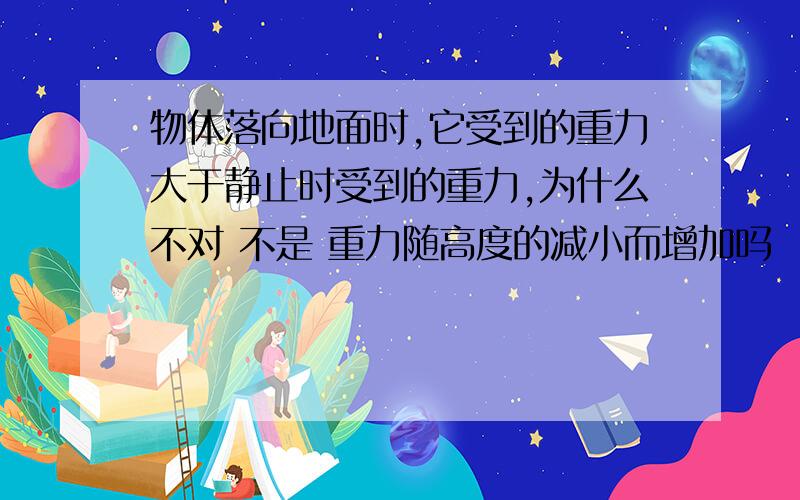 物体落向地面时,它受到的重力大于静止时受到的重力,为什么不对 不是 重力随高度的减小而增加吗